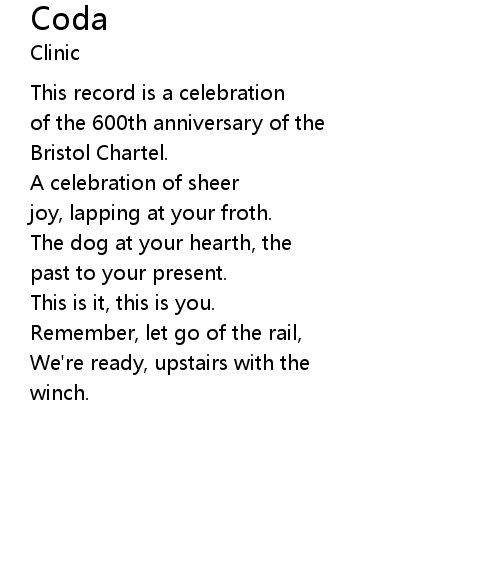 Coda
Clinic

This record is a celebration
of the 600th anniversary of the
Bristol Chartel.
A celebration of sheer
joy, lapping at your froth.
The dog at your hearth, the
past to your present.
This is it, this is you.
Remember, let go of the rail,
We're ready, upstairs with the
winch.